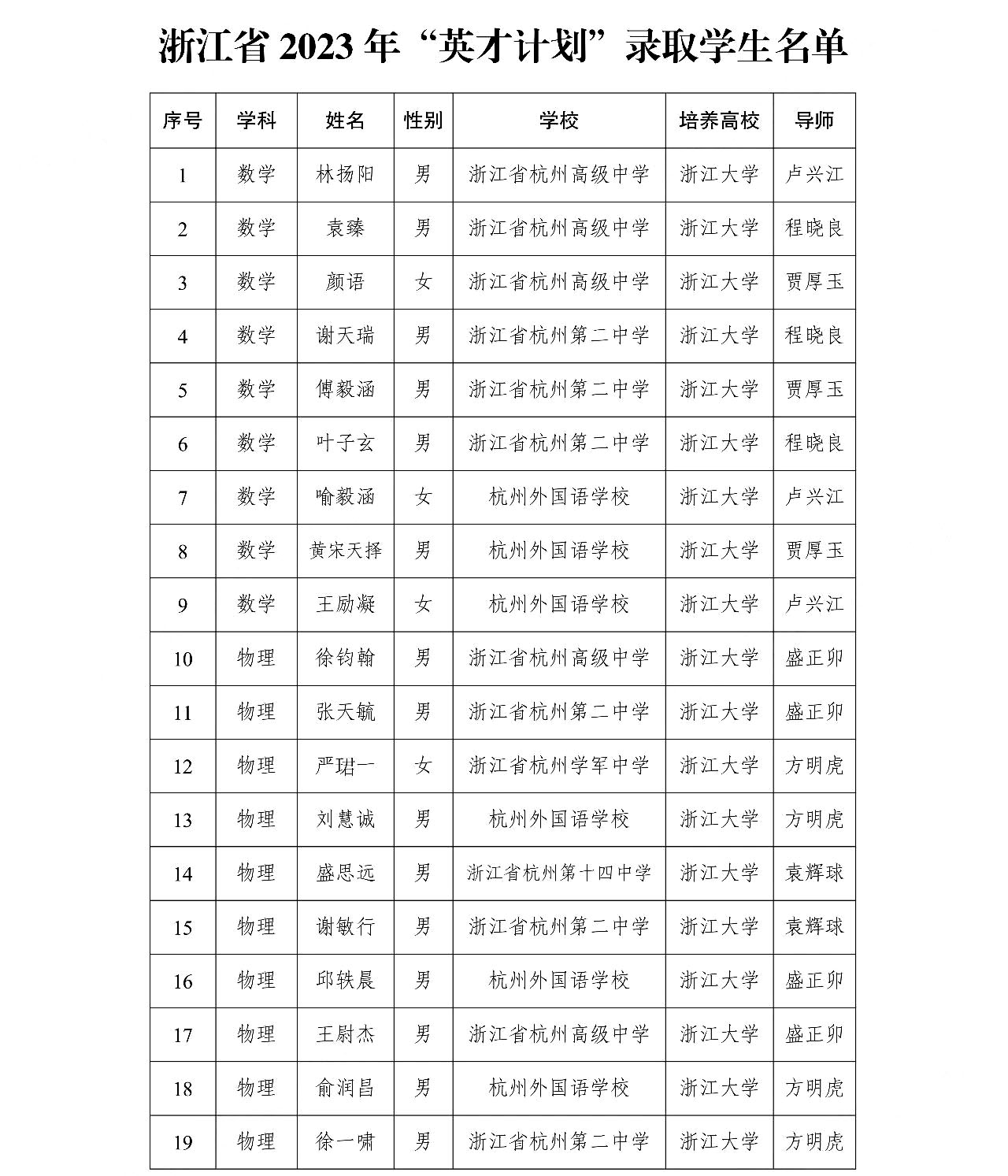 浙江省 2023 年“英才计划”录取学生名单

| 序号 | 学科 | 姓名 | 性别 | 学校 | 培养高校 | 导师 |
|---|---|---|---|---|---|---|
| 1 | 数学 | 林扬阳 | 男 | 浙江省杭州高级中学 | 浙江大学 | 卢兴江 |
| 2 | 数学 | 袁臻 | 男 | 浙江省杭州高级中学 | 浙江大学 | 程晓良 |
| 3 | 数学 | 颜语 | 女 | 浙江省杭州高级中学 | 浙江大学 | 贾厚玉 |
| 4 | 数学 | 谢天瑞 | 男 | 浙江省杭州第二中学 | 浙江大学 | 程晓良 |
| 5 | 数学 | 傅毅涵 | 男 | 浙江省杭州第二中学 | 浙江大学 | 贾厚玉 |
| 6 | 数学 | 叶子玄 | 男 | 浙江省杭州第二中学 | 浙江大学 | 程晓良 |
| 7 | 数学 | 喻毅涵 | 女 | 杭州外国语学校 | 浙江大学 | 卢兴江 |
| 8 | 数学 | 黄宋天择 | 男 | 杭州外国语学校 | 浙江大学 | 贾厚玉 |
| 9 | 数学 | 王励凝 | 女 | 杭州外国语学校 | 浙江大学 | 卢兴江 |
| 10 | 物理 | 徐钧翰 | 男 | 浙江省杭州高级中学 | 浙江大学 | 盛正卯 |
| 11 | 物理 | 张天毓 | 男 | 浙江省杭州第二中学 | 浙江大学 | 盛正卯 |
| 12 | 物理 | 严珺一 | 女 | 浙江省杭州学军中学 | 浙江大学 | 方明虎 |
| 13 | 物理 | 刘慧诚 | 男 | 杭州外国语学校 | 浙江大学 | 方明虎 |
| 14 | 物理 | 盛思远 | 男 | 浙江省杭州第十四中学 | 浙江大学 | 袁辉球 |
| 15 | 物理 | 谢敏行 | 男 | 浙江省杭州第二中学 | 浙江大学 | 袁辉球 |
| 16 | 物理 | 邱轶晨 | 男 | 杭州外国语学校 | 浙江大学 | 盛正卯 |
| 17 | 物理 | 王尉杰 | 男 | 浙江省杭州高级中学 | 浙江大学 | 盛正卯 |
| 18 | 物理 | 俞润昌 | 男 | 杭州外国语学校 | 浙江大学 | 方明虎 |
| 19 | 物理 | 徐一啸 | 男 | 浙江省杭州第二中学 | 浙江大学 | 方明虎 |